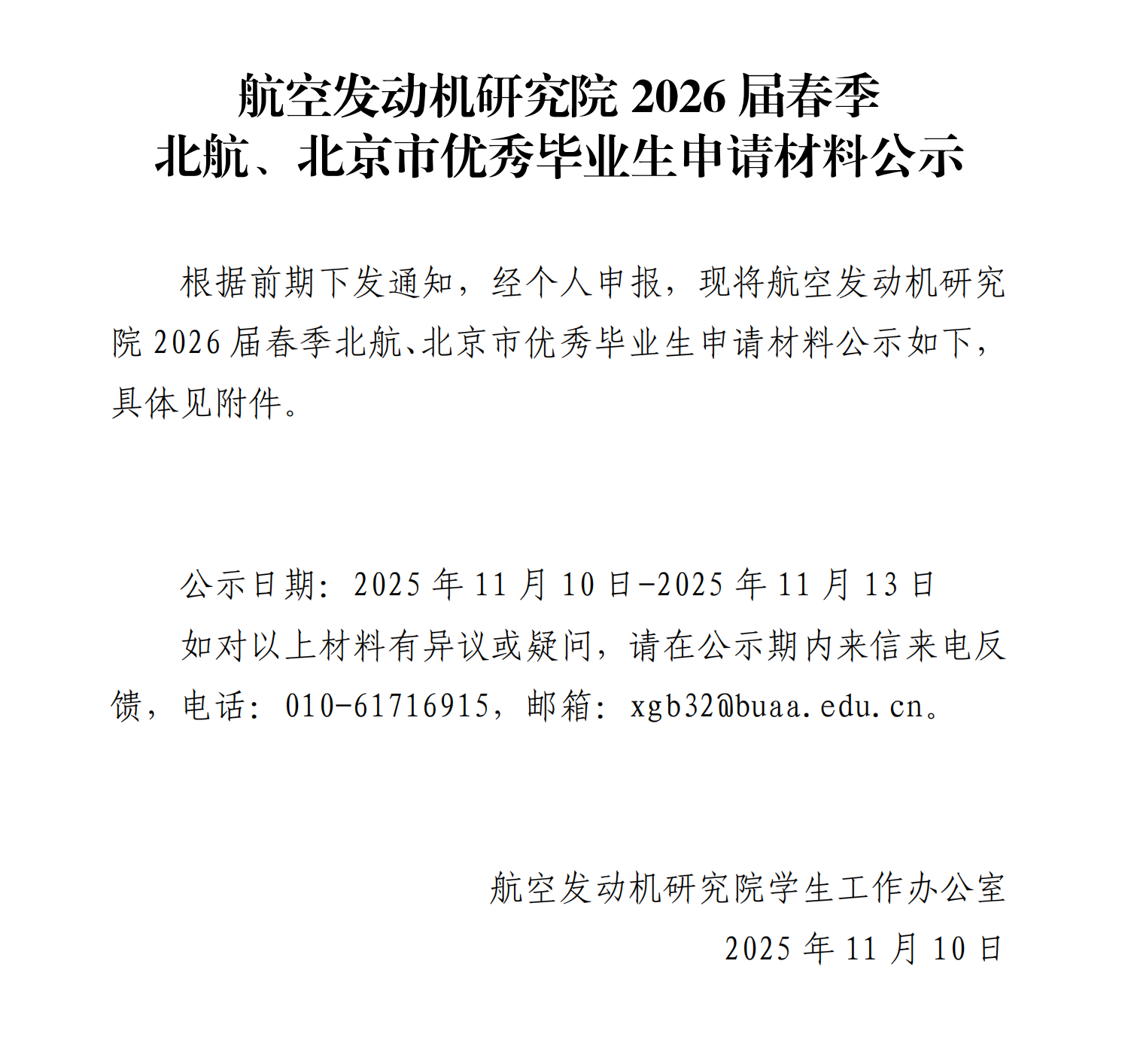 航空发动机研究院2026届春季
北航、北京市优秀毕业生申请材料公示

根据前期下发通知，经个人申报，现将航空发动机研究院2026届春季北航、北京市优秀毕业生申请材料公示如下，具体见附件。

公示日期：2025年11月10日-2025年11月13日

如对以上材料有异议或疑问，请在公示期内来信来电反馈，电话：010-61716915，邮箱：xgb32@buaa.edu.cn。

航空发动机研究院学生工作办公室
2025年11月10日